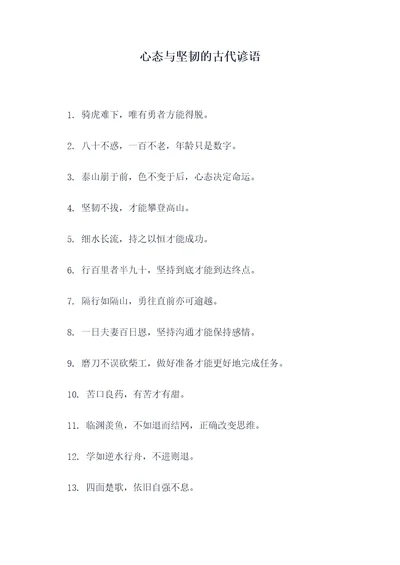 心态与坚韧的古代谚语

1. 骑虎难下，唯有勇者方能得脱。

2. 八十不惑，一百不老，年龄只是数字。

3. 泰山崩于前，色不变于后，心态决定命运。

4. 坚韧不拔，才能攀登高山。

5. 细水长流，持之以恒才能成功。

6. 行百里者半九十，坚持到底才能到达终点。

7. 隔行如隔山，勇往直前亦可逾越。

8. 一日夫妻百日恩，坚持沟通才能保持感情。

9. 磨刀不误砍柴工，做好准备才能更好地完成任务。

10. 苦口良药，有苦才有甜。

11. 临渊羡鱼，不如退而结网，正确改变思维。

12. 学如逆水行舟，不进则退。

13. 四面楚歌，依旧自强不息。